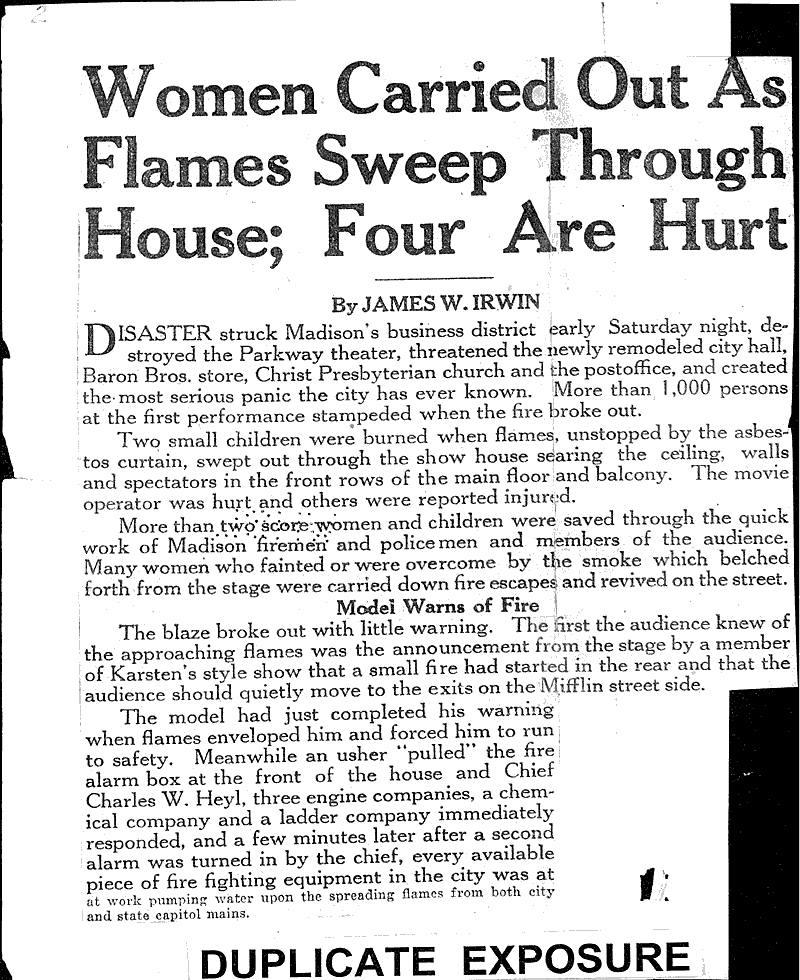 2

Women Carried Out As Flames Sweep Through House; Four Are Hurt

By JAMES W. IRWIN

DISASTER struck Madison's business district early Saturday night, destroyed the Parkway theater, threatened the newly remodeled city hall, Baron Bros. store, Christ Presbyterian church and the postoffice, and created the most serious panic the city has ever known. More than 1,000 persons at the first performance stampeded when the fire broke out.

Two small children were burned when flames, unstopped by the asbestos curtain, swept out through the show house searing the ceiling, walls and spectators in the front rows of the main floor and balcony. The movie operator was hurt and others were reported injured.

More than two score women and children were saved through the quick work of Madison firemen and policemen and members of the audience. Many women who fainted or were overcome by the smoke which belched forth from the stage were carried down fire escapes and revived on the street.

Model Warns of Fire

The blaze broke out with little warning. The first the audience knew of the approaching flames was the announcement from the stage by a member of Karsten's style show that a small fire had started in the rear and that the audience should quietly move to the exits on the Mifflin street side.

The model had just completed his warning when flames enveloped him and forced him to run to safety. Meanwhile an usher "pulled" the fire alarm box at the front of the house and Chief Charles W. Heyl, three engine companies, a chemical company and a ladder company immediately responded, and a few minutes later after a second alarm was turned in by the chief, every available piece of fire fighting equipment in the city was at at work pumping water upon the spreading flames from both city and state capitol mains.

DUPLICATE EXPOSURE